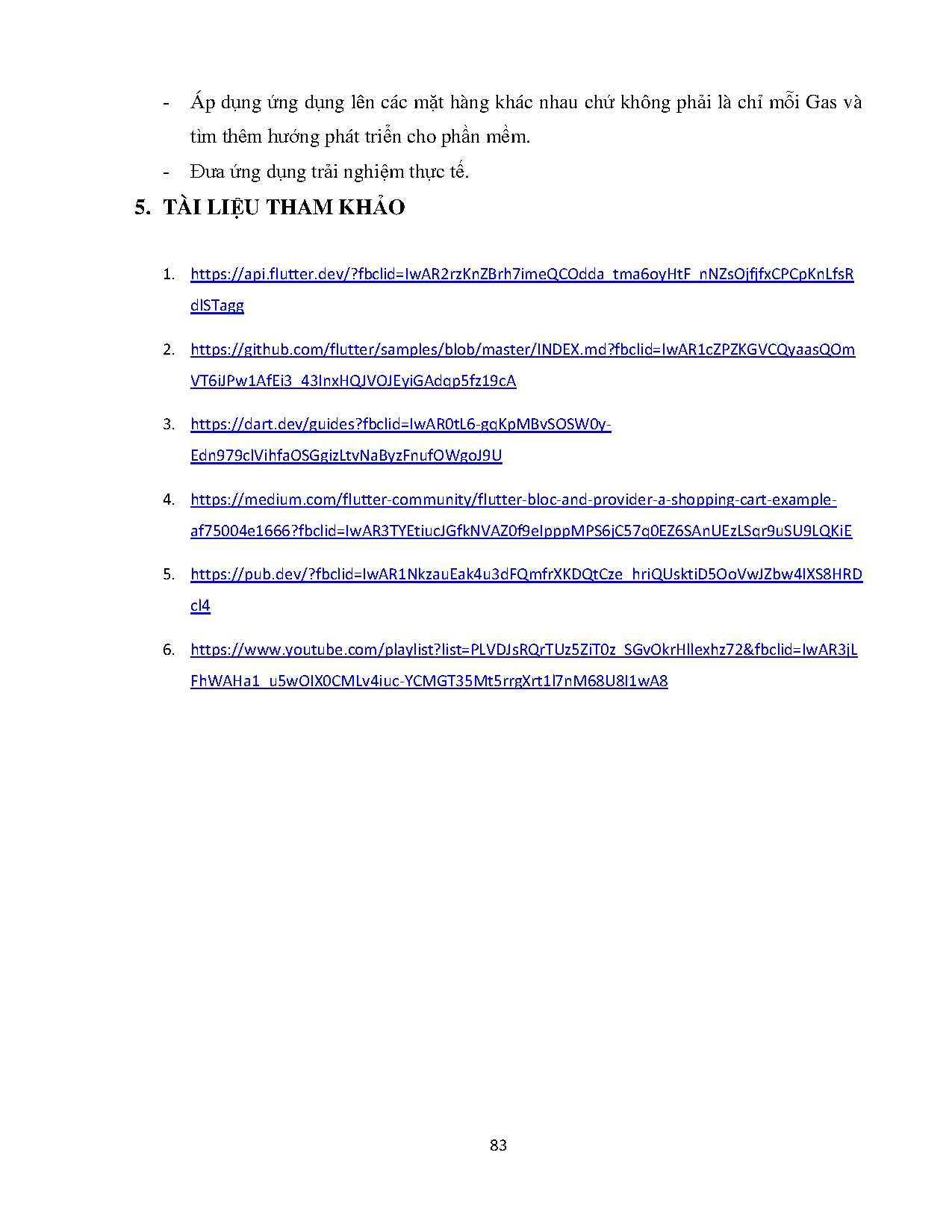 - Áp dụng ứng dụng lên các mặt hàng khác nhau chứ không phải là chỉ mỗi Gas và tìm thêm hướng phát triển cho phần mềm.

- Đưa ứng dụng trải nghiệm thực tế.

5. TÀI LIỆU THAM KHẢO

1. https://api.flutter.dev/?fbclid=IwAR2rzKnZBrh7imeQCOdda_tma6oyHtF_nNZsOjfjfxCPCpKnLfsRdlSTagg

2. https://github.com/flutter/samples/blob/master/INDEX.md?fbclid=IwAR1cZPZKGVCQyaasQOmVT6iJPw1AfEi3_43InxHQJVOJEyiGAdqp5fz19cA

3. https://dart.dev/guides?fbclid=IwAR0tL6-gqKpMBvSOSW0y-Edn979clVihfaOSGgizLtvNaByzFnufOWgoJ9U

4. https://medium.com/flutter-community/flutter-bloc-and-provider-a-shopping-cart-example-af75004e1666?fbclid=IwAR3TYEtiucJGfkNVAZ0f9eIpppMPS6jC57q0EZ6SAnUEzLSqr9uSU9LQKiE

5. https://pub.dev/?fbclid=IwAR1NkzauEak4u3dFQmfrXKDQtCze_hriQUsktiD5OoVwJZbw4IXS8HRDcl4

6. https://www.youtube.com/playlist?list=PLVDJsRQrTUz5ZiT0z_SGvOkrHllexhz72&fbclid=IwAR3jLFhWAHa1_u5wOIX0CMLv4iuc-YCMGT35Mt5rrgXrt1l7nM68U8I1wA8

83